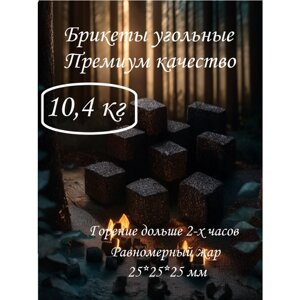 Брикеты угольные
Премиум качество

10,4 кг

Горение дольше 2-х часов
Равномерный жар
25*25*25 мм